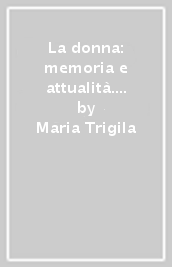 La donna: memoria e attualità.... by Maria Trigila